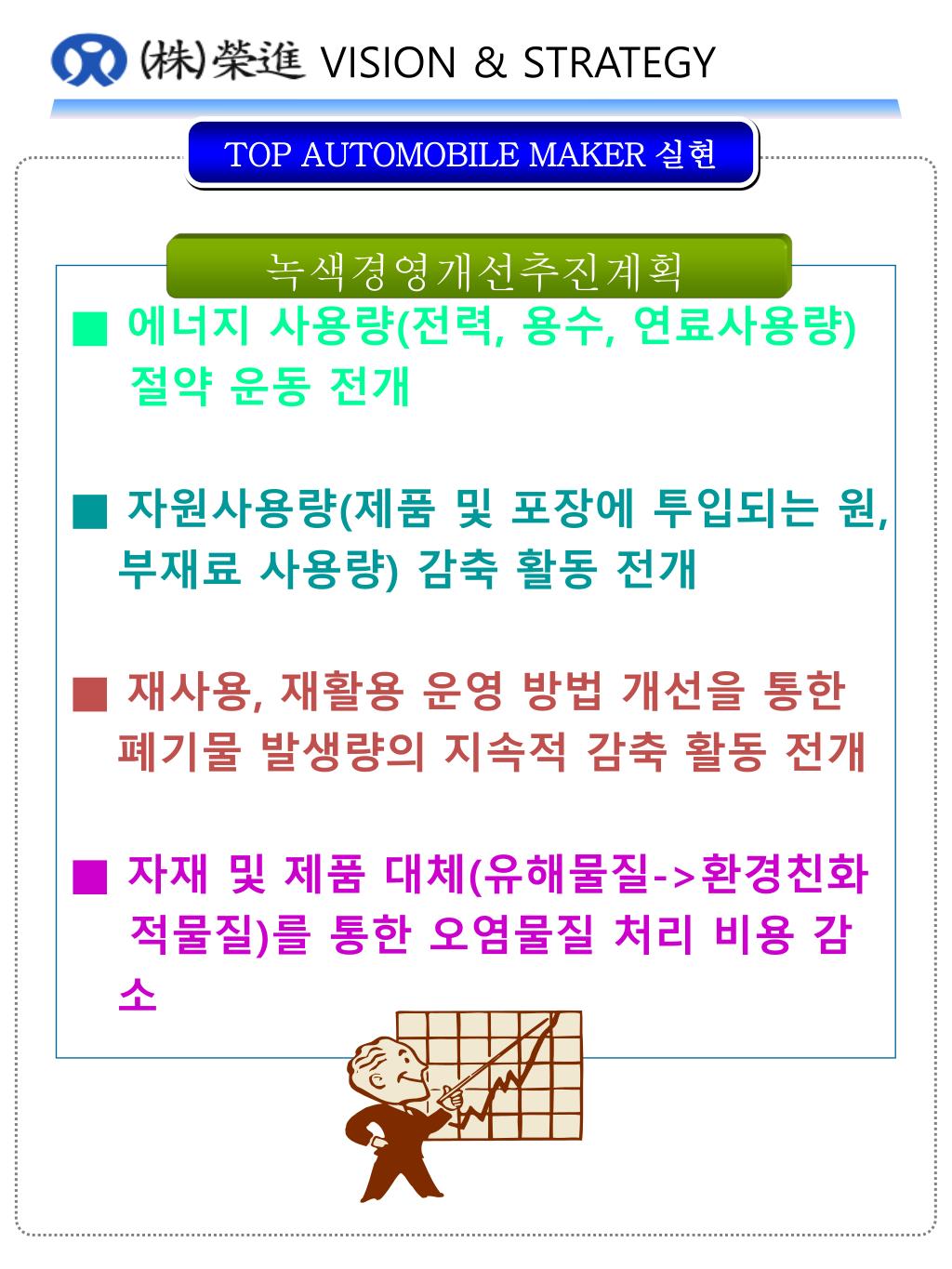 (株)榮進 VISION & STRATEGY

TOP AUTOMOBILE MAKER 실현

녹색경영개선추진계획

■ 에너지 사용량(전력, 용수, 연료사용량) 절약 운동 전개

■ 자원사용량(제품 및 포장에 투입되는 원, 부재료 사용량) 감축 활동 전개

■ 재사용, 재활용 운영 방법 개선을 통한 폐기물 발생량의 지속적 감축 활동 전개

■ 자재 및 제품 대체(유해물질->환경친화 적물질)를 통한 오염물질 처리 비용 감소